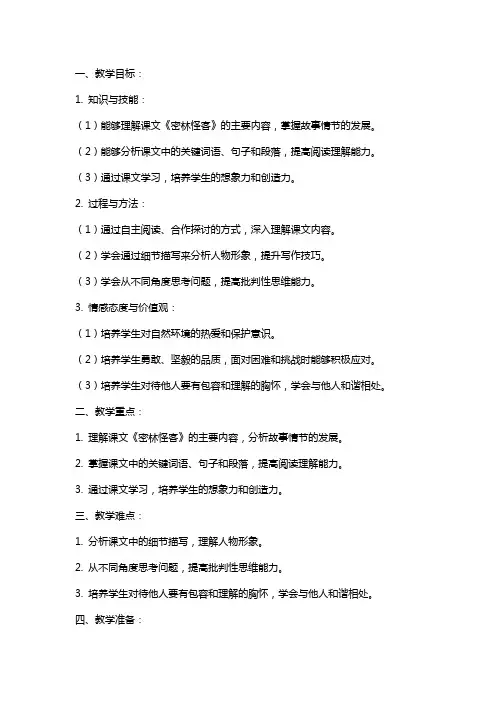 一、教学目标：

1. 知识与技能：

（1）能够理解课文《密林怪客》的主要内容，掌握故事情节的发展。

（2）能够分析课文中的关键词语、句子和段落，提高阅读理解能力。

（3）通过课文学习，培养学生的想象力和创造力。

2. 过程与方法：

（1）通过自主阅读、合作探讨的方式，深入理解课文内容。

（2）学会通过细节描写来分析人物形象，提升写作技巧。

（3）学会从不同角度思考问题，提高批判性思维能力。

3. 情感态度与价值观：

（1）培养学生对自然环境的热爱和保护意识。

（2）培养学生勇敢、坚毅的品质，面对困难和挑战时能够积极应对。

（3）培养学生对待他人要有包容和理解的胸怀，学会与他人和谐相处。

二、教学重点：

1. 理解课文《密林怪客》的主要内容，分析故事情节的发展。

2. 掌握课文中的关键词语、句子和段落，提高阅读理解能力。

3. 通过课文学习，培养学生的想象力和创造力。

三、教学难点：

1. 分析课文中的细节描写，理解人物形象。

2. 从不同角度思考问题，提高批判性思维能力。

3. 培养学生对待他人要有包容和理解的胸怀，学会与他人和谐相处。

四、教学准备：